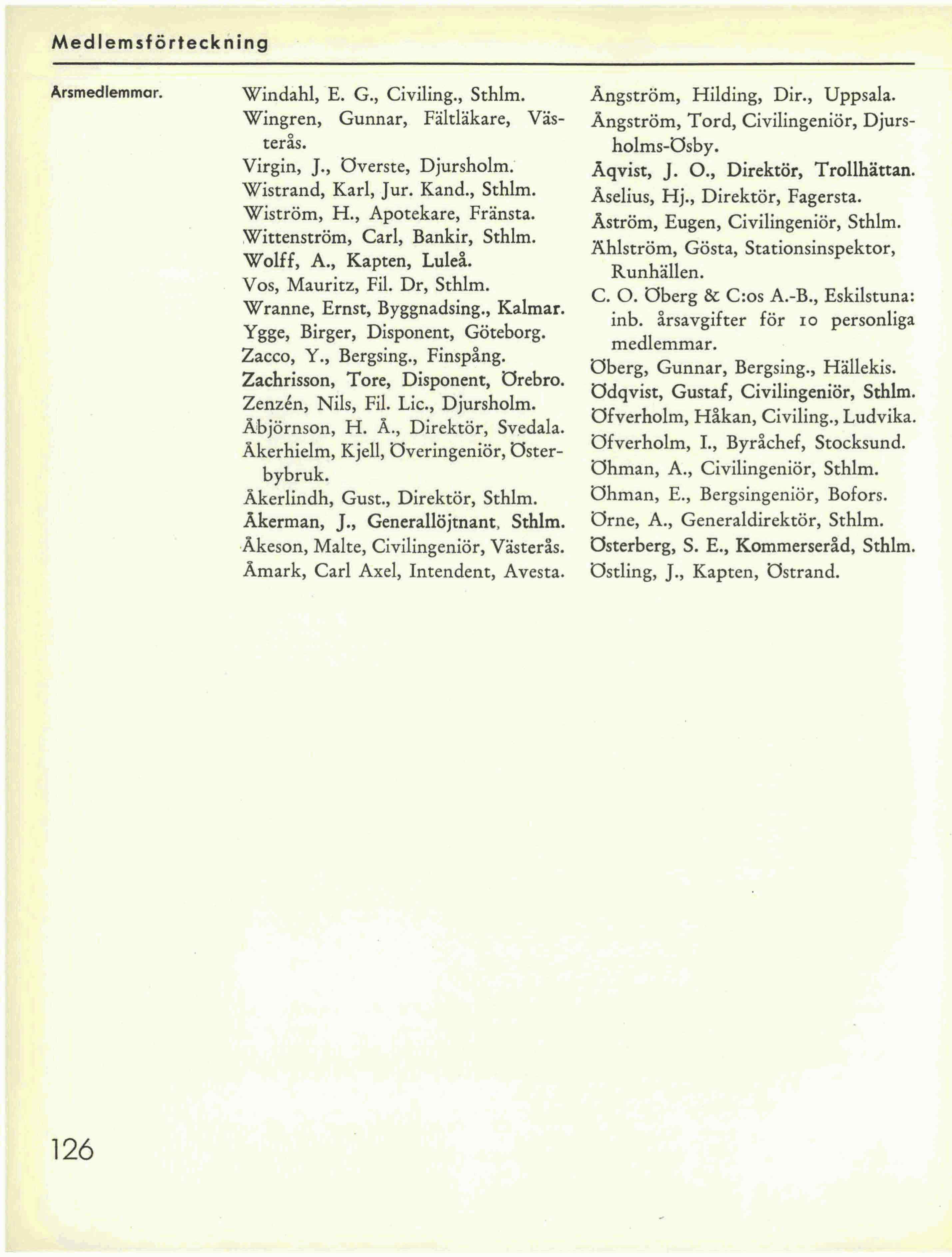 Medlemsförteckning

Årsmedlemmar.

Windahl, E. G., Civiling., Sthlm.
Wingren, Gunnar, Fältläkare, Västerås.
Virgin, J., Överste, Djursholm.
Wistrand, Karl, Jur. Kand., Sthlm.
Wiström, H., Apotekare, Fränsta.
Wittenström, Carl, Bankir, Sthlm.
Wolff, A., Kapten, Luleå.
Vos, Mauritz, Fil. Dr, Sthlm.
Wranne, Ernst, Byggnadsing., Kalmar.
Ygge, Birger, Disponent, Göteborg.
Zacco, Y., Bergsing., Finspång.
Zachrisson, Tore, Disponent, Örebro.
Zenzén, Nils, Fil. Lic., Djursholm.
Åbjörnson, H. Å., Direktör, Svedala.
Åkerhielm, Kjell, Överingeniör, Österbybruk.
Åkerlindh, Gust., Direktör, Sthlm.
Åkerman, J., Generallöjtnant, Sthlm.
Åkeson, Malte, Civilingeniör, Västerås.
Åmark, Carl Axel, Intendent, Avesta.

Ångström, Hilding, Dir., Uppsala.
Ångström, Tord, Civilingeniör, Djursholms-Ösby.
Åqvist, J. O., Direktör, Trollhättan.
Åselius, Hj., Direktör, Fagersta.
Åström, Eugen, Civilingeniör, Sthlm.
Ählström, Gösta, Stationsinspektor, Runhällen.
C. O. Öberg & C:os A.-B., Eskilstuna: inb. årsavgifter för 10 personliga medlemmar.
Öberg, Gunnar, Bergsing., Hällekis.
Ödqvist, Gustaf, Civilingeniör, Sthlm.
Öfverholm, Håkan, Civiling., Ludvika.
Öfverholm, I., Byråchef, Stocksund.
Öhman, A., Civilingeniör, Sthlm.
Öhman, E., Bergsingeniör, Bofors.
Örne, A., Generaldirektör, Sthlm.
Österberg, S. E., Kommerseråd, Sthlm.
Östling, J., Kapten, Östrand.

126